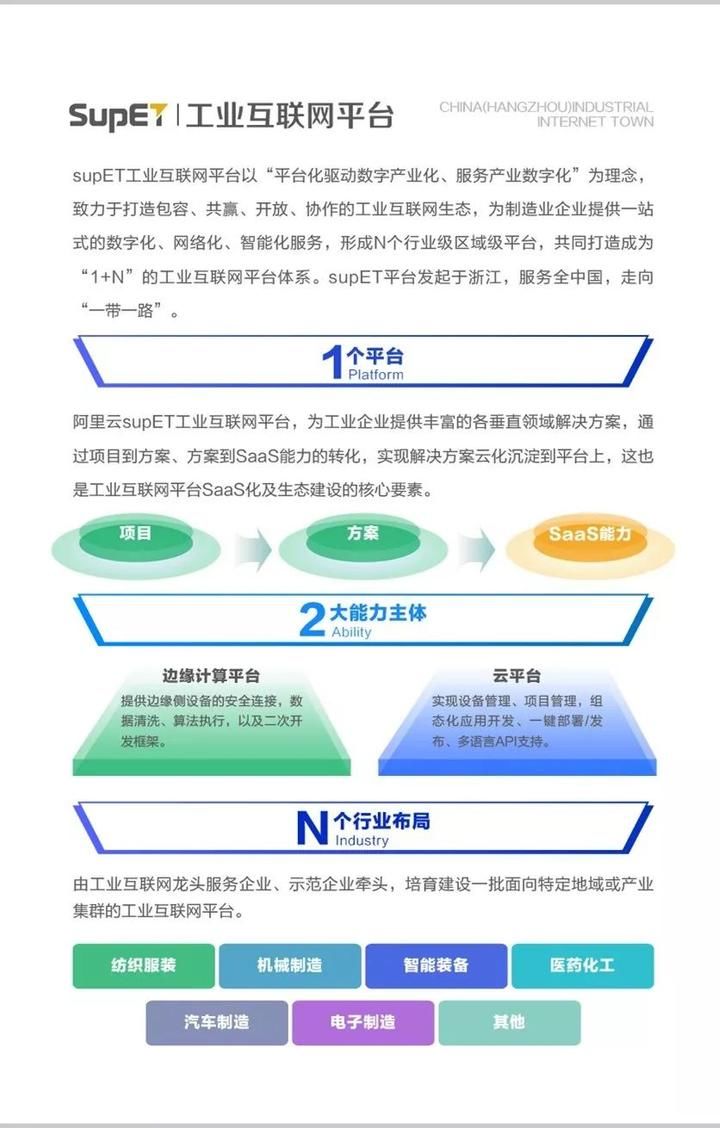 SupET | 工业互联网平台

CHINA(HANGZHOU)INDUSTRIAL INTERNET TOWN

supET工业互联网平台以“平台化驱动数字产业化、服务产业数字化”为理念，致力于打造包容、共赢、开放、协作的工业互联网生态，为制造业企业提供一站式的数字化、网络化、智能化服务，形成N个行业级区域级平台，共同打造成为“1+N”的工业互联网平台体系。supET平台发起于浙江，服务全中国，走向“一带一路”。

1个平台
Platform

阿里云supET工业互联网平台，为工业企业提供丰富的各垂直领域解决方案，通过项目到方案、方案到SaaS能力的转化，实现解决方案云化沉淀到平台上，这也是工业互联网平台SaaS化及生态建设的核心要素。

项目

方案

SaaS能力

2大能力主体
Ability

边缘计算平台
提供边缘侧设备的安全连接，数据清洗、算法执行，以及二次开发框架。

云平台
实现设备管理、项目管理，组态化应用开发、一键部署/发布、多语言API支持。

N个行业布局
Industry

由工业互联网龙头服务企业、示范企业牵头，培育建设一批面向特定地域或产业集群的工业互联网平台。

纺织服装

机械制造

智能装备

医药化工

汽车制造

电子制造

其他